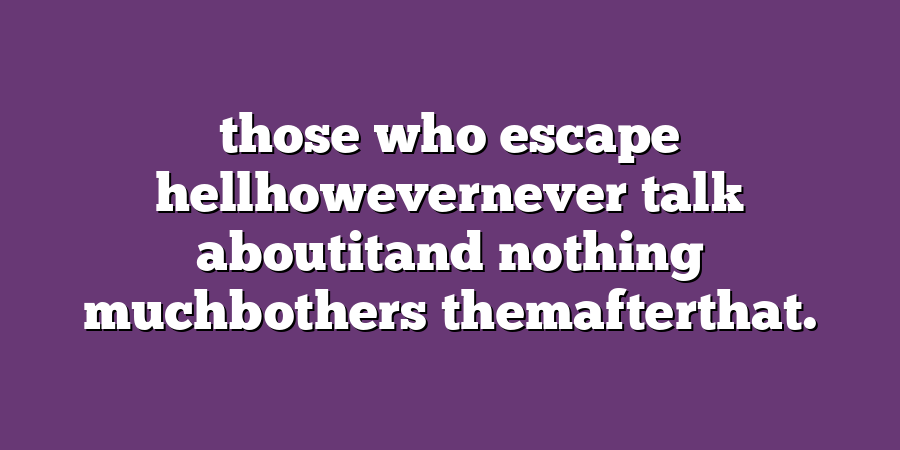 those who escape hellhowevernever talk aboutitand nothing muchbothers themafterthat.